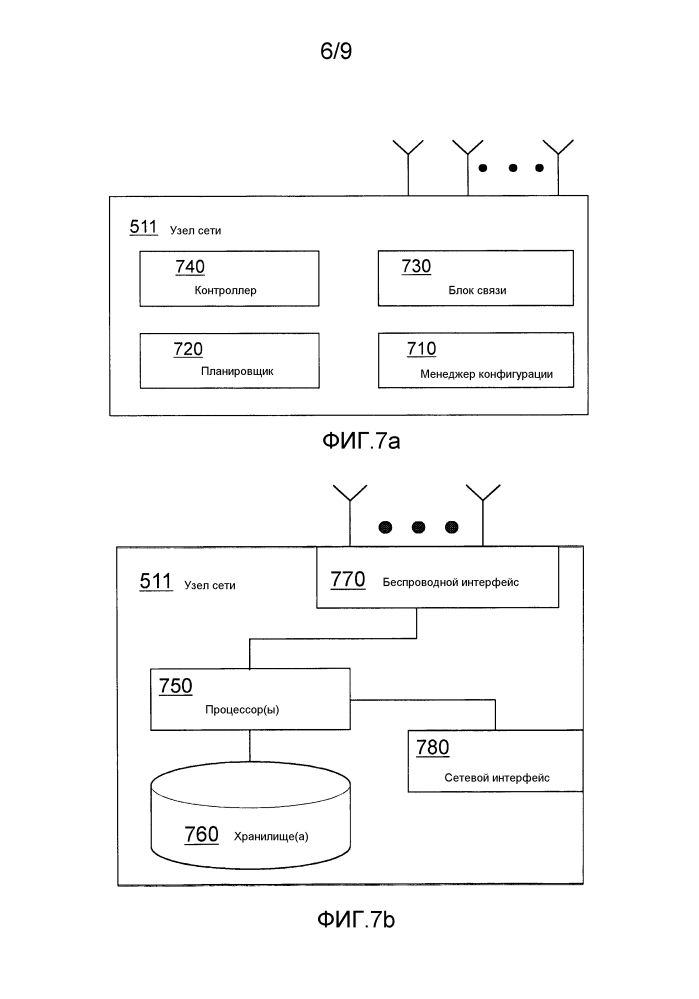 6/9

511 Узел сети

740
Контроллер

730
Блок связи

720
Планировщик

710
Менеджер конфигурации

ФИГ.7a

511 Узел сети

770 Беспроводной интерфейс

750
Процессор(ы)

780
Сетевой интерфейс

760 Хранилище(а)

ФИГ.7b